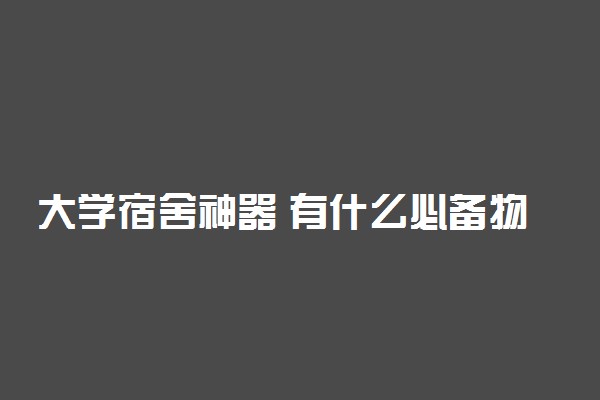 大学宿舍神器 有什么必备物